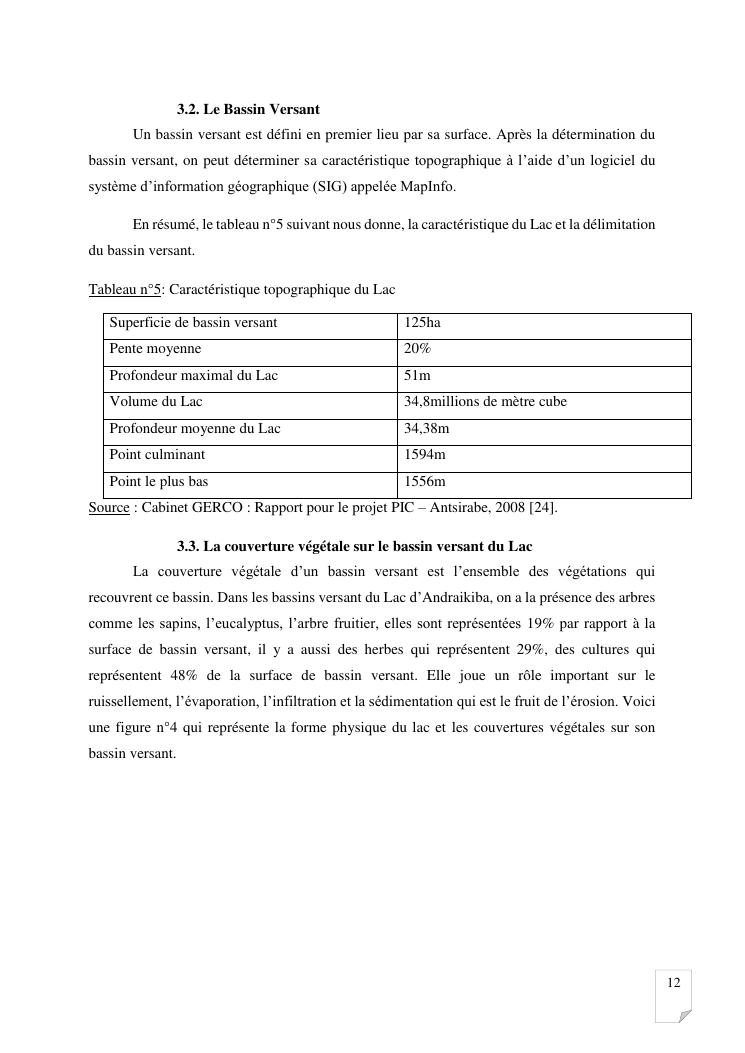 3.2. Le Bassin Versant

Un bassin versant est défini en premier lieu par sa surface. Après la détermination du bassin versant, on peut déterminer sa caractéristique topographique à l'aide d'un logiciel du système d'information géographique (SIG) appelée MapInfo.

En résumé, le tableau n°5 suivant nous donne, la caractéristique du Lac et la délimitation du bassin versant.

Tableau n°5: Caractéristique topographique du Lac

| Superficie de bassin versant | 125ha |
|---|---|
| Pente moyenne | 20% |
| Profondeur maximal du Lac | 51m |
| Volume du Lac | 34,8millions de mètre cube |
| Profondeur moyenne du Lac | 34,38m |
| Point culminant | 1594m |
| Point le plus bas | 1556m |

Source : Cabinet GERCO : Rapport pour le projet PIC – Antsirabe, 2008 [24].

3.3. La couverture végétale sur le bassin versant du Lac

La couverture végétale d'un bassin versant est l'ensemble des végétations qui recouvrent ce bassin. Dans les bassins versant du Lac d'Andraikiba, on a la présence des arbres comme les sapins, l'eucalyptus, l'arbre fruitier, elles sont représentées 19% par rapport à la surface de bassin versant, il y a aussi des herbes qui représentent 29%, des cultures qui représentent 48% de la surface de bassin versant. Elle joue un rôle important sur le ruissellement, l'évaporation, l'infiltration et la sédimentation qui est le fruit de l'érosion. Voici une figure n°4 qui représente la forme physique du lac et les couvertures végétales sur son bassin versant.

12